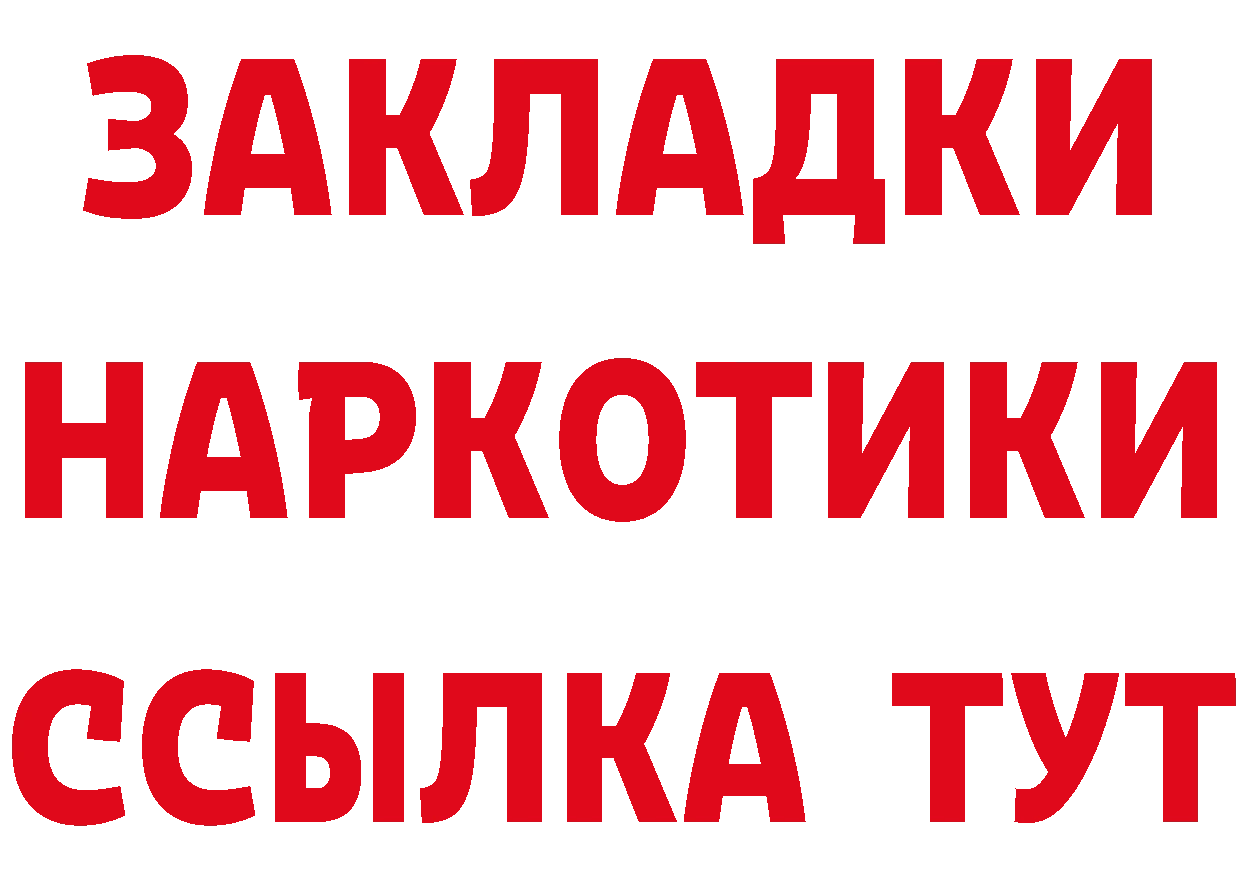 ЗАКЛАДКИ НАРКОТИКИ ССЫЛКА ТУТ